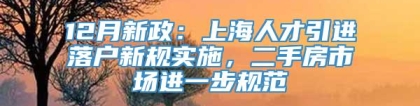 12月新政：上海人才引进落户新规实施，二手房市场进一步规范